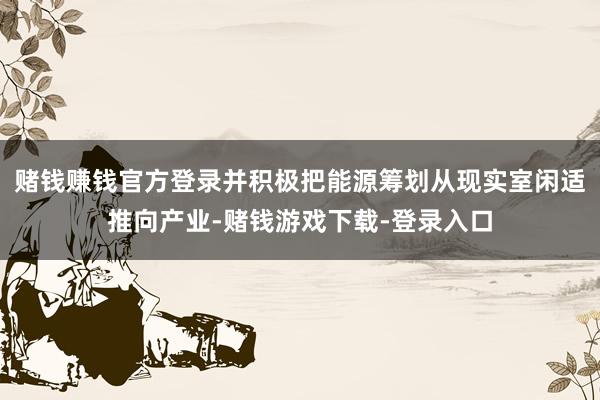 赌钱赚钱官方登录并积极把能源筹划从现实室闲适推向产业-赌钱游戏下载-登录入口